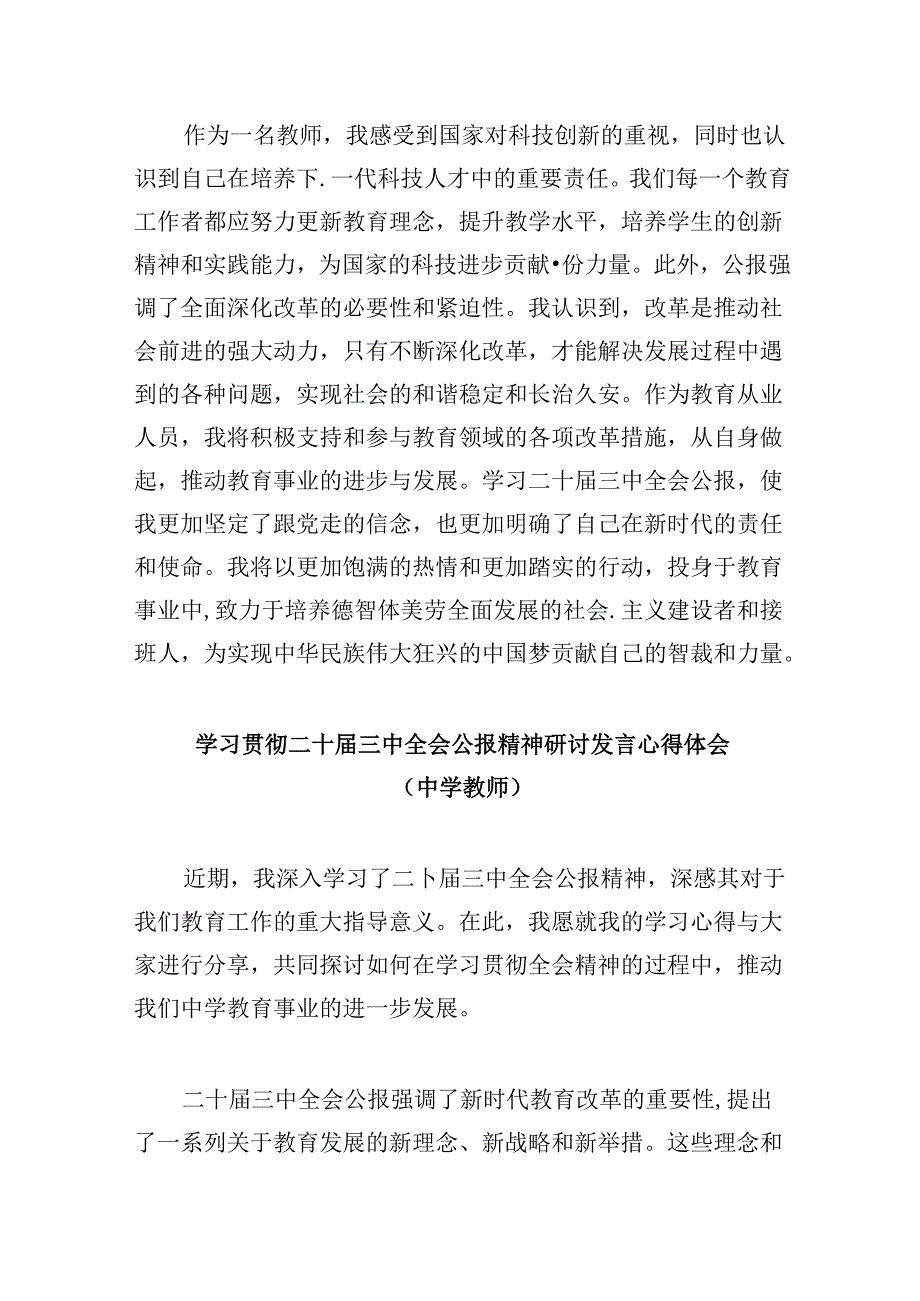 作为一名教师，我感受到国家对科技创新的重视，同时也认识到自己在培养下.一代科技人才中的重要责任。我们每一个教育工作者都应努力更新教育理念，提升教学水平，培养学生的创新精神和实践能力，为国家的科技进步贡献•份力量。此外，公报强调了全面深化改革的必要性和紧迫性。我认识到，改革是推动社会前进的强大动力，只有不断深化改革，才能解决发展过程中遇到的各种问题，实现社会的和谐稳定和长治久安。作为教育从业人员，我将积极支持和参与教育领域的各项改革措施，从自身做起，推动教育事业的进步与发展。学习二十届三中全会公报，使我更加坚定了跟党走的信念，也更加明确了自己在新时代的责任和使命。我将以更加饱满的热情和更加踏实的行动，投身于教育事业中,致力于培养德智体美劳全面发展的社会.主义建设者和接班人，为实现中华民族伟大狂兴的中国梦贡献自己的智裁和力量。

学习贯彻二十届三中全会公报精神研讨发言心得体会
（中学教师）

近期，我深入学习了二卜届三中全会公报精神，深感其对于我们教育工作的重大指导意义。在此，我愿就我的学习心得与大家进行分享，共同探讨如何在学习贯彻全会精神的过程中，推动我们中学教育事业的进一步发展。

二十届三中全会公报强调了新时代教育改革的重要性,提出了一系列关于教育发展的新理念、新战略和新举措。这些理念和